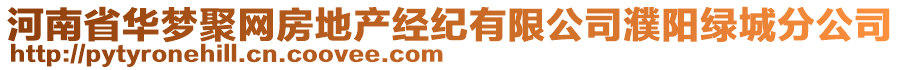 河南省华梦聚网房地产经纪有限公司濮阳绿城分公司
http://pytyronehill.cn.coovee.com